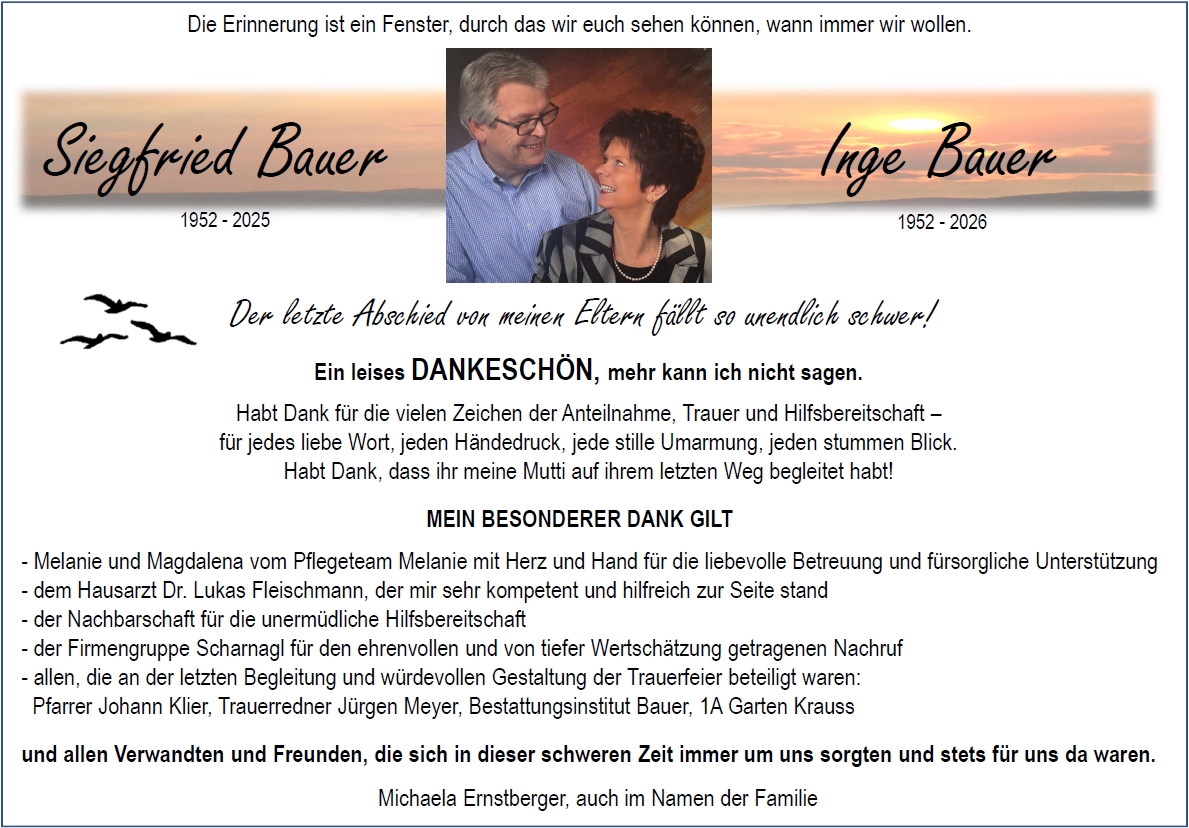 Die Erinnerung ist ein Fenster, durch das wir euch sehen können, wann immer wir wollen.

Siegfried Bauer

1952 - 2025

Inge Bauer

1952 - 2026

Der letzte Abschied von meinen Eltern fällt so unendlich schwer!

Ein leises DANKESCHÖN, mehr kann ich nicht sagen.

Habt Dank für die vielen Zeichen der Anteilnahme, Trauer und Hilfsbereitschaft – für jedes liebe Wort, jeden Händedruck, jede stille Umarmung, jeden stummen Blick. Habt Dank, dass ihr meine Mutti auf ihrem letzten Weg begleitet habt!

MEIN BESONDERER DANK GILT

- Melanie und Magdalena vom Pflegeteam Melanie mit Herz und Hand für die liebevolle Betreuung und fürsorgliche Unterstützung
- dem Hausarzt Dr. Lukas Fleischmann, der mir sehr kompetent und hilfreich zur Seite stand
- der Nachbarschaft für die unermüdliche Hilfsbereitschaft
- der Firmengruppe Scharnagl für den ehrenvollen und von tiefer Wertschätzung getragenen Nachruf
- allen, die an der letzten Begleitung und würdevollen Gestaltung der Trauerfeier beteiligt waren:
Pfarrer Johann Klier, Trauerredner Jürgen Meyer, Bestattungsinstitut Bauer, 1A Garten Krauss

und allen Verwandten und Freunden, die sich in dieser schweren Zeit immer um uns sorgten und stets für uns da waren.

Michaela Ernstberger, auch im Namen der Familie